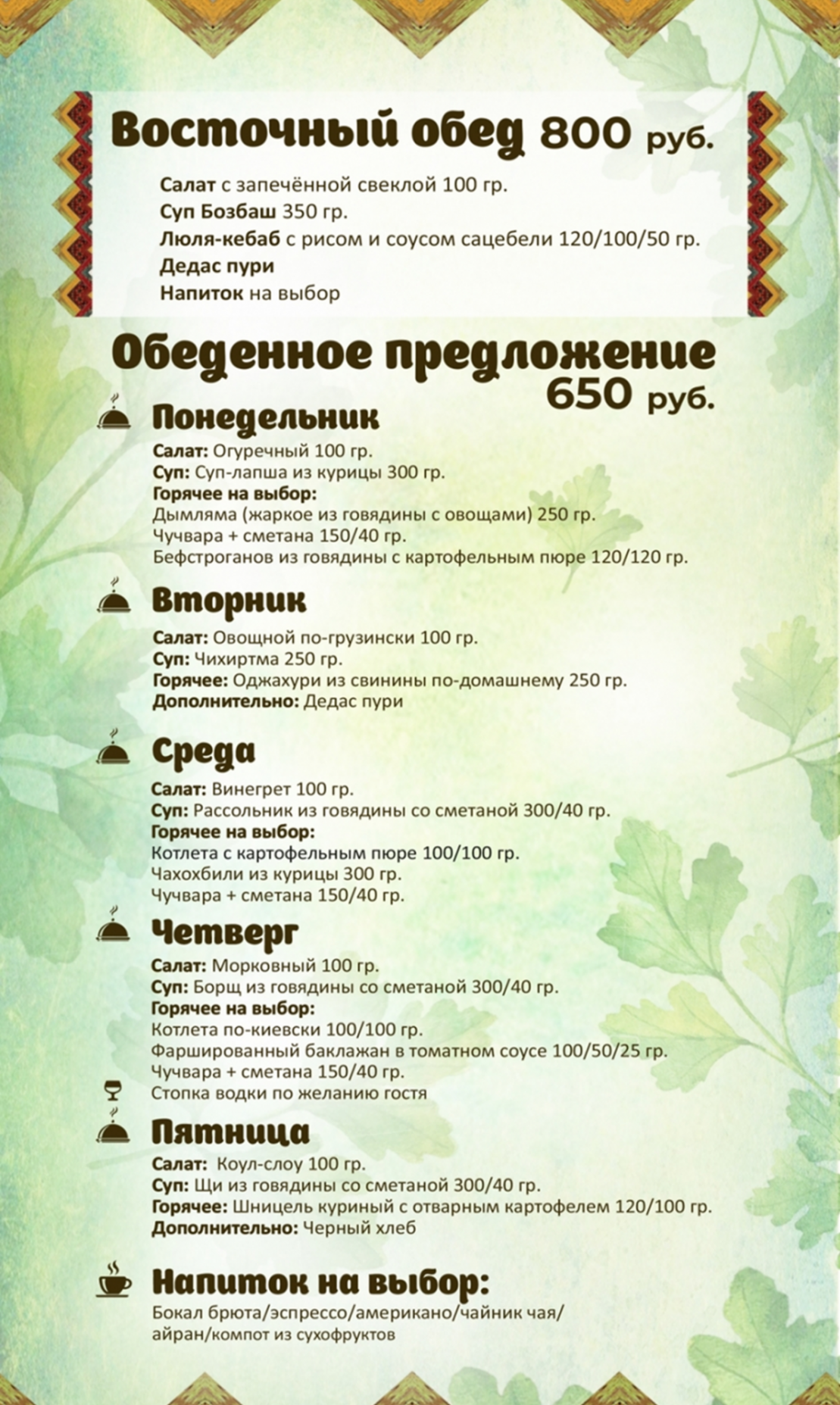 Восточный обед 800 руб.

Салат с запечённой свеклой 100 гр.
Суп Бозбаш 350 гр.
Люля-кебаб с рисом и соусом сацебели 120/100/50 гр.
Дедас пури
Напиток на выбор

Обеденное предложение 650 руб.

Понедельник
Салат: Огуречный 100 гр.
Суп: Суп-лапша из курицы 300 гр.
Горячее на выбор:
Дымляма (жаркое из говядины с овощами) 250 гр.
Чучвара + сметана 150/40 гр.
Бефстроганов из говядины с картофельным пюре 120/120 гр.

Вторник
Салат: Овощной по-грузински 100 гр.
Суп: Чихиртма 250 гр.
Горячее: Оджахури из свинины по-домашнему 250 гр.
Дополнительно: Дедас пури

Среда
Салат: Винегрет 100 гр.
Суп: Рассольник из говядины со сметаной 300/40 гр.
Горячее на выбор:
Котлета с картофельным пюре 100/100 гр.
Чахохбили из курицы 300 гр.
Чучвара + сметана 150/40 гр.

Четверг
Салат: Морковный 100 гр.
Суп: Борщ из говядины со сметаной 300/40 гр.
Горячее на выбор:
Котлета по-киевски 100/100 гр.
Фаршированный баклажан в томатном соусе 100/50/25 гр.
Чучвара + сметана 150/40 гр.
Стопка водки по желанию гостя

Пятница
Салат: Коул-слоу 100 гр.
Суп: Щи из говядины со сметаной 300/40 гр.
Горячее: Шницель куриный с отварным картофелем 120/100 гр.
Дополнительно: Черный хлеб

Напиток на выбор:
Бокал брюта/эспрессо/американо/чайник чая/айран/компот из сухофруктов